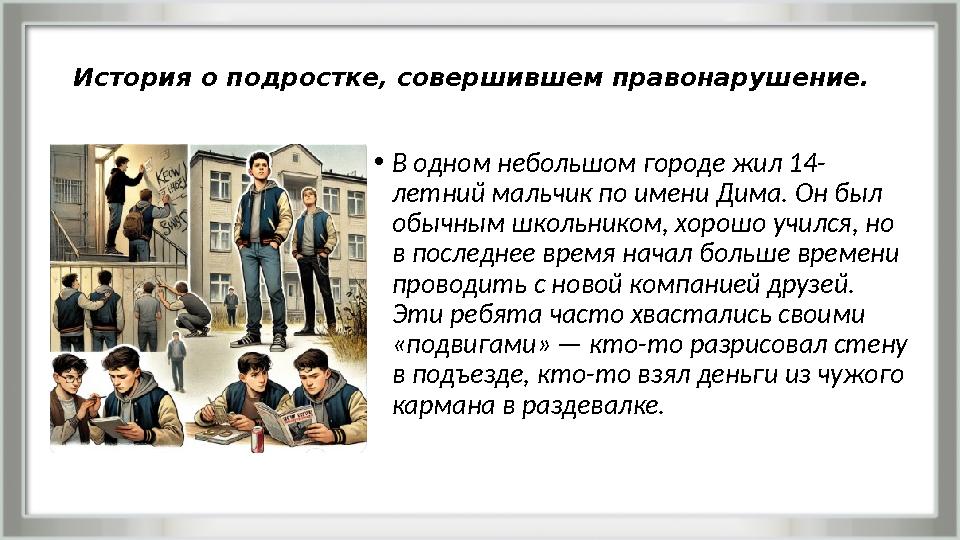 История о подростке, совершившем правонарушение.

• В одном небольшом городе жил 14-летний мальчик по имени Дима. Он был обычным школьником, хорошо учился, но в последнее время начал больше времени проводить с новой компанией друзей. Эти ребята часто хвастались своими «подвигами» — кто-то разрисовал стену в подъезде, кто-то взял деньги из чужого кармана в раздевалке.